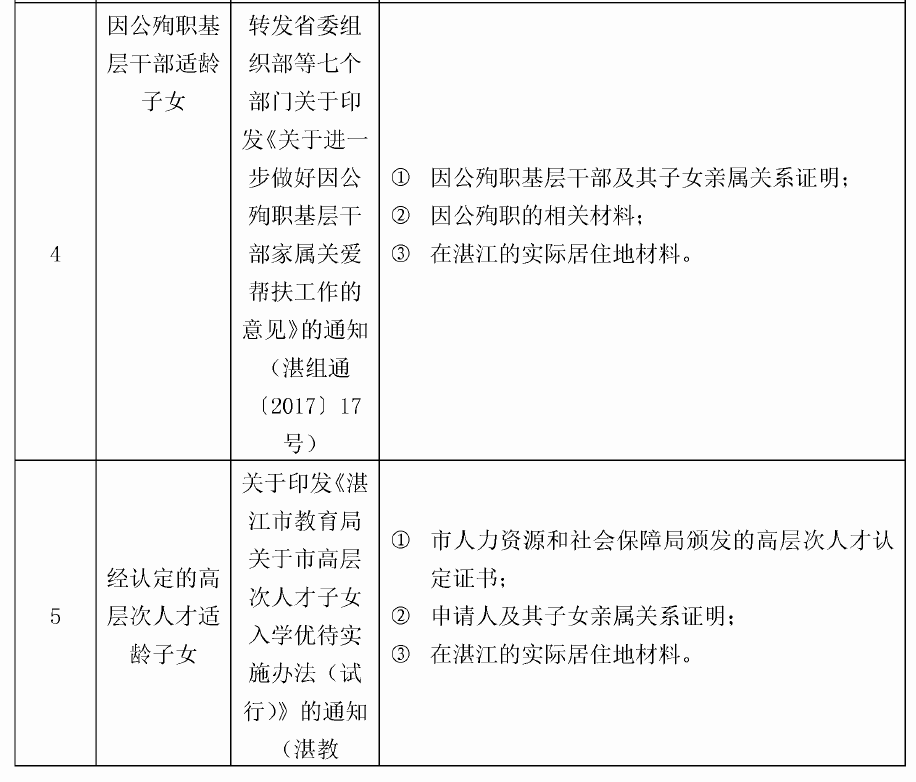 | 4 | 因公殉职基层干部适龄子女 | 转发省委组织部等七个部门关于印发《关于进一步做好因公殉职基层干部家属关爱帮扶工作的意见》的通知（湛组通〔2017〕17号） | ① 因公殉职基层干部及其子女亲属关系证明；<br>② 因公殉职的相关材料；<br>③ 在湛江的实际居住地材料。 |
|---|---|---|---|
| 5 | 经认定的高层次人才适龄子女 | 关于印发《湛江市教育局关于市高层次人才子女入学优待实施办法（试行）》的通知（湛教 | ① 市人力资源和社会保障局颁发的高层次人才认定证书；<br>② 申请人及其子女亲属关系证明；<br>③ 在湛江的实际居住地材料。 |